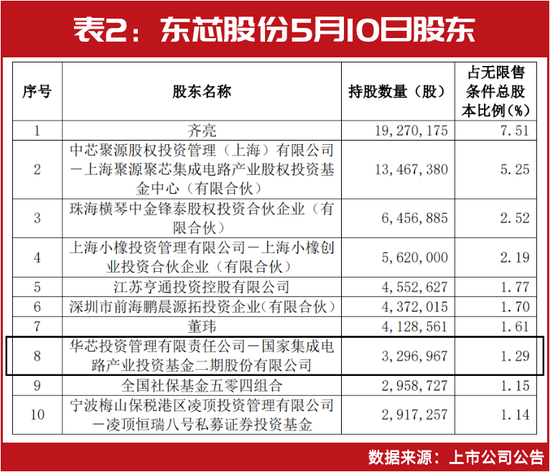 表2：东芯股份5月10日股东

| 序号 | 股东名称 | 持股数量（股） | 占无限售条件总股本比例（%） |
|---|---|---|---|
| 1 | 齐亮 | 19，270，175 | 7.51 |
| 2 | 中芯聚源股权投资管理（上海）有限公司－上海聚源聚芯集成电路产业股权投资基金中心（有限合伙） | 13，467，380 | 5.25 |
| 3 | 珠海横琴中金锋泰股权投资合伙企业（有限合伙） | 6，456，885 | 2.52 |
| 4 | 上海小橡投资管理有限公司－上海小橡创业投资合伙企业（有限合伙） | 5，620，000 | 2.19 |
| 5 | 江苏亨通投资控股有限公司 | 4，552，627 | 1.77 |
| 6 | 深圳市前海鹏晨源拓投资企业(有限合伙） | 4，372，015 | 1.70 |
| 7 | 董玮 | 4，128，561 | 1.61 |
| 8 | 华芯投资管理有限责任公司－国家集成电路产业投资基金二期股份有限公司 | 3，296，967 | 1.29 |
| 9 | 全国社保基金五零四组合 | 2，958，727 | 1.15 |
| 10 | 宁波梅山保税港区凌顶投资管理有限公司－凌顶恒瑞八号私募证券投资基金 | 2，917，257 | 1.14 |

数据来源：上市公司公告